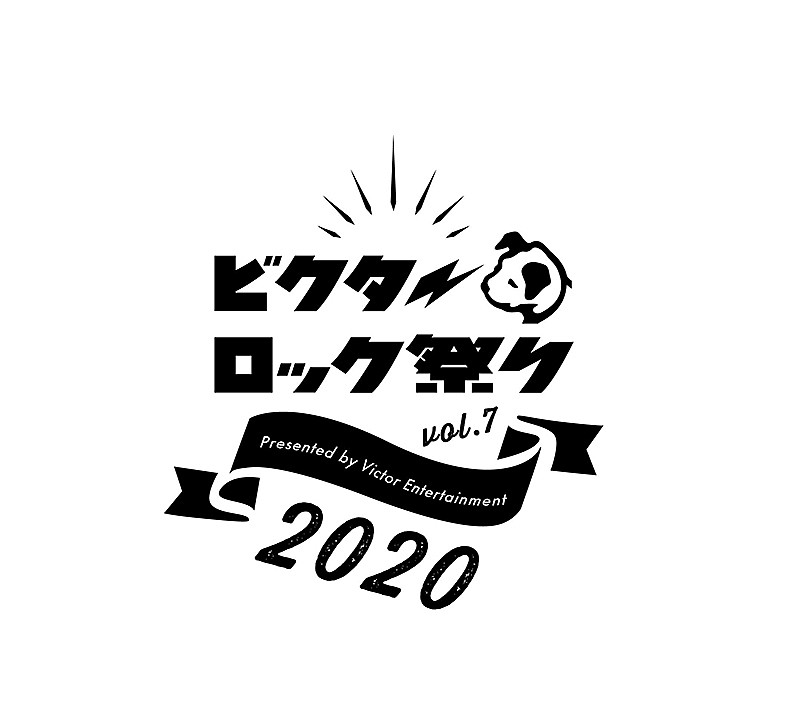 ビクター
ロック祭り
vol.7
Presented by Victor Entertainment
2020